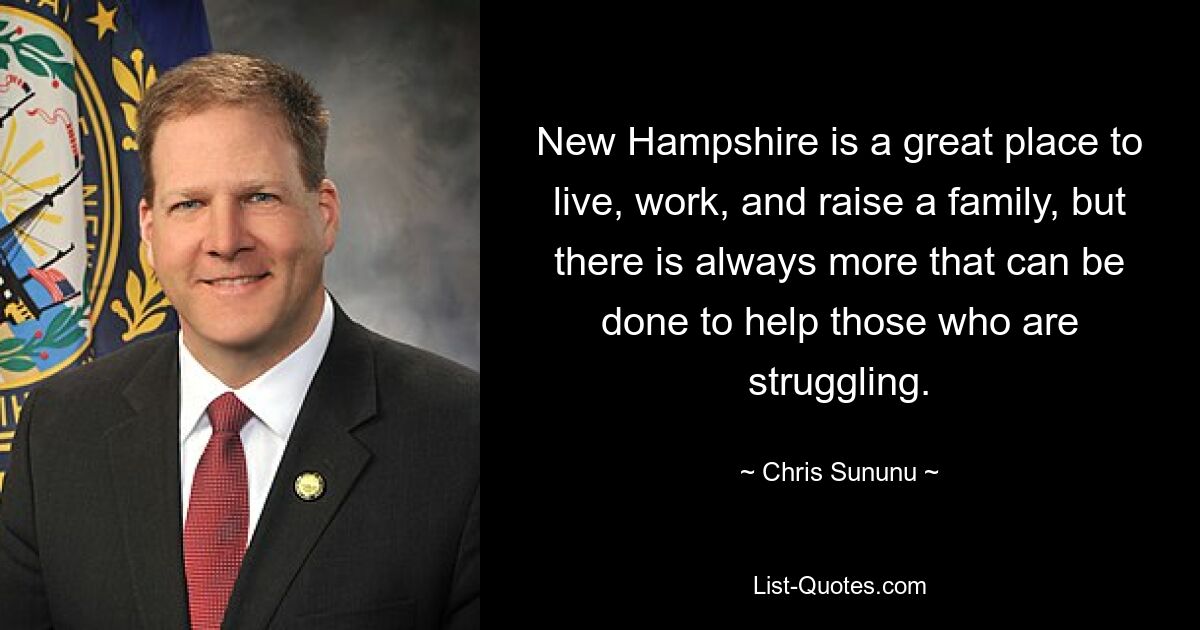 New Hampshire is a great place to live, work, and raise a family, but there is always more that can be done to help those who are struggling.

~ Chris Sununu ~

List-Quotes.com